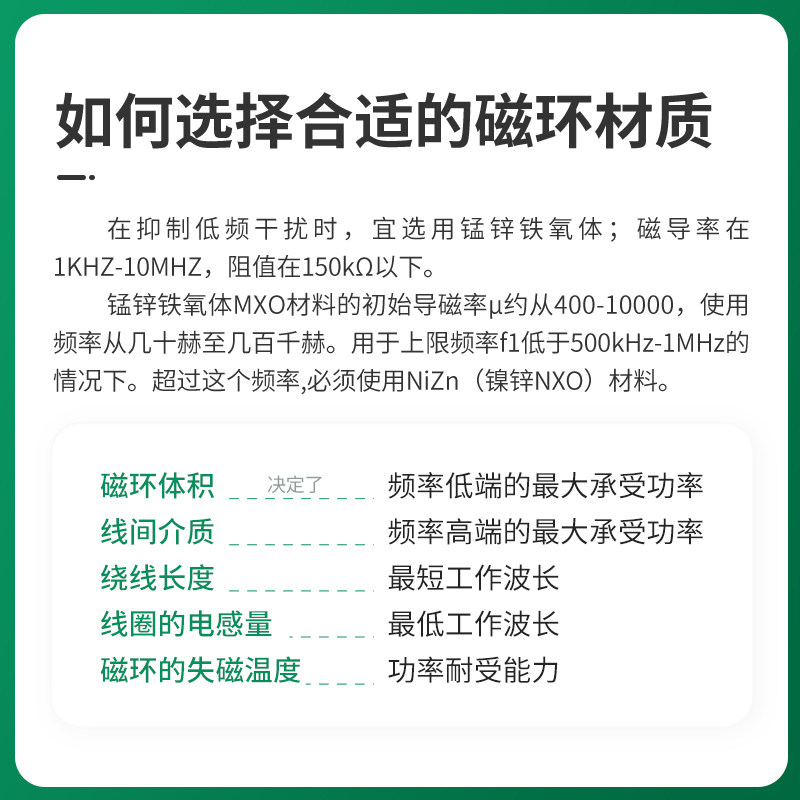 如何选择合适的磁环材质

在抑制低频干扰时，宜选用锰锌铁氧体；磁导率在1KHZ-10MHZ，阻值在150kΩ以下。

锰锌铁氧体MXO材料的初始导磁率μ约从400-10000，使用频率从几十赫至几百千赫。用于上限频率f1低于500kHz-1MHz的情况下。超过这个频率,必须使用NiZn（镍锌NXO）材料。

磁环体积 决定了 频率低端的最大承受功率
线间介质 频率高端的最大承受功率
绕线长度 最短工作波长
线圈的电感量 最低工作波长
磁环的失磁温度 功率耐受能力